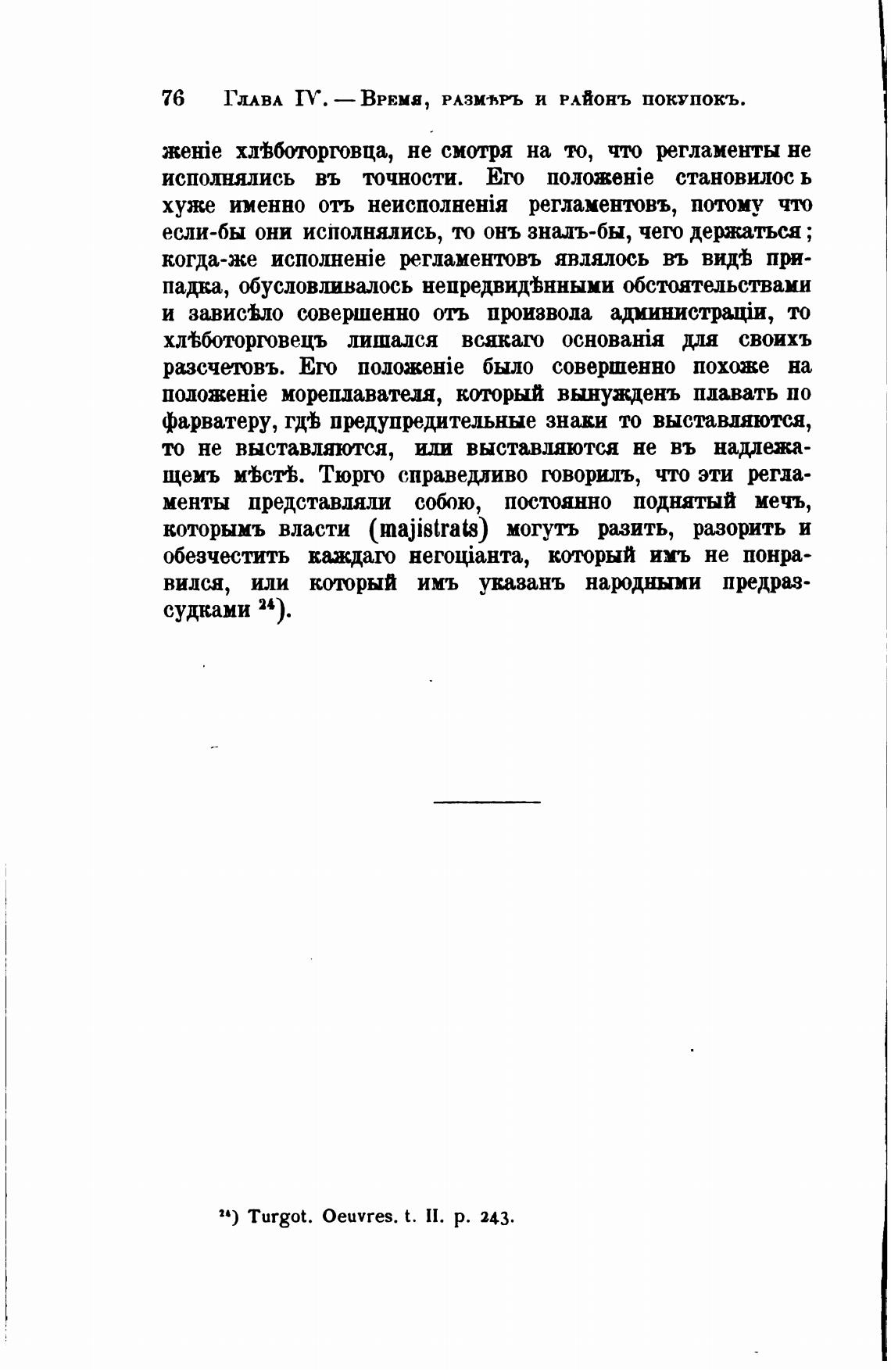 76 Глава IV. — Время, размѣръ и районъ покупокъ.

женіе хлѣботорговца, не смотря на то, что регламенты не исполнялись въ точности. Его положеніе становилось хуже именно отъ неисполненія регламентовъ, потому что если-бы они исполнялись, то онъ зналъ-бы, чего держаться; когда-же исполненіе регламентовъ являлось въ видѣ припадка, обусловливалось непредвидѣнными обстоятельствами и зависѣло совершенно отъ произвола администраціи, то хлѣботорговецъ лишался всякаго основанія для своихъ разсчетовъ. Его положеніе было совершенно похоже на положеніе мореплавателя, который вынужденъ плавать по фарватеру, гдѣ предупредительные знаки то выставляются, то не выставляются, или выставляются не въ надлежащемъ мѣстѣ. Тюрго справедливо говорилъ, что эти регламенты представляли собою, постоянно поднятый мечъ, которымъ власти (majistrats) могутъ разить, разорить и обезчестить каждаго негоціанта, который имъ не понравился, или который имъ указанъ народными предразсудками $^{24}$).

$^{24}$) Turgot. Oeuvres. t. II. p. 243.